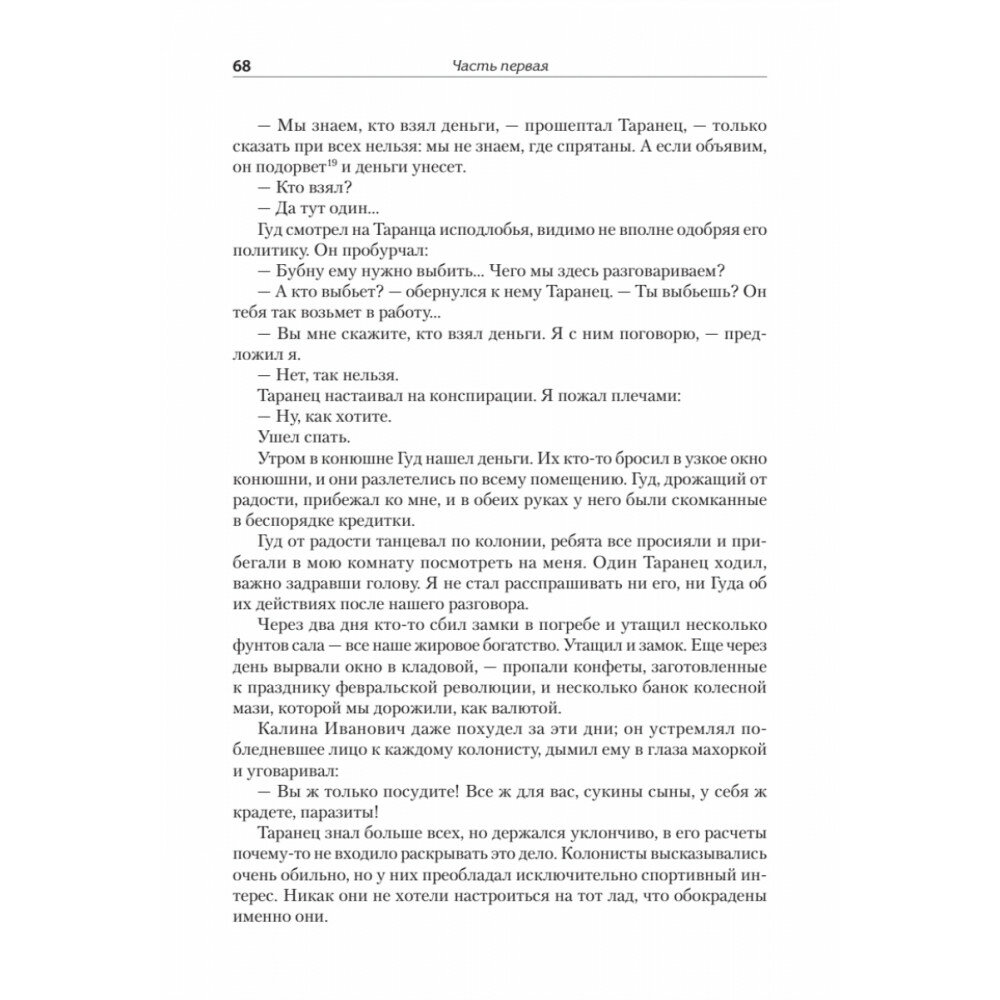 68 Часть первая

— Мы знаем, кто взял деньги, — прошептал Таранец, — только сказать при всех нельзя: мы не знаем, где спрятаны. А если объявим, он подорвет$^{19}$ и деньги унесет.

— Кто взял?

— Да тут один...

Гуд смотрел на Таранца исподлобья, видимо не вполне одобряя его политику. Он пробурчал:

— Бубну ему нужно выбить... Чего мы здесь разговариваем?

— А кто выбьет? — обернулся к нему Таранец. — Ты выбьешь? Он тебя так возьмет в работу...

— Вы мне скажите, кто взял деньги. Я с ним поговорю, — предложил я.

— Нет, так нельзя.

Таранец настаивал на конспирации. Я пожал плечами:

— Ну, как хотите.

Ушел спать.

Утром в конюшне Гуд нашел деньги. Их кто-то бросил в узкое окно конюшни, и они разлетелись по всему помещению. Гуд, дрожащий от радости, прибежал ко мне, и в обеих руках у него были скомканные в беспорядке кредитки.

Гуд от радости танцевал по колонии, ребята все просияли и прибегали в мою комнату посмотреть на меня. Один Таранец ходил, важно задравши голову. Я не стал расспрашивать ни его, ни Гуда об их действиях после нашего разговора.

Через два дня кто-то сбил замки в погребе и утащил несколько фунтов сала — все наше жировое богатство. Утащил и замок. Еще через день вырвали окно в кладовой, — пропали конфеты, заготовленные к празднику февральской революции, и несколько банок колесной мази, которой мы дорожили, как валютой.

Калина Иванович даже похудел за эти дни; он устремлял побледневшее лицо к каждому колонисту, дымил ему в глаза махоркой и уговаривал:

— Вы ж только посудите! Все ж для вас, сукины сыны, у себя ж крадете, паразиты!

Таранец знал больше всех, но держался уклончиво, в его расчеты почему-то не входило раскрывать это дело. Колонисты высказывались очень обильно, но у них преобладал исключительно спортивный интерес. Никак они не хотели настроиться на тот лад, что обокрадены именно они.